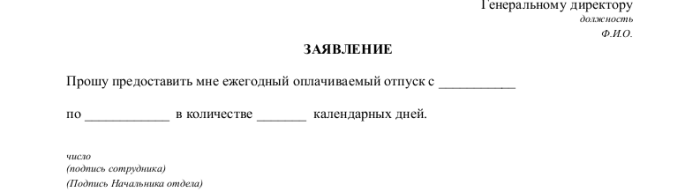 Генеральному директору
должность
Ф.И.О.

ЗАЯВЛЕНИЕ

Прошу предоставить мне ежегодный оплачиваемый отпуск с ___________

по ____________ в количестве _______ календарных дней.

число
(подпись сотрудника)
(Подпись Начальника отдела)